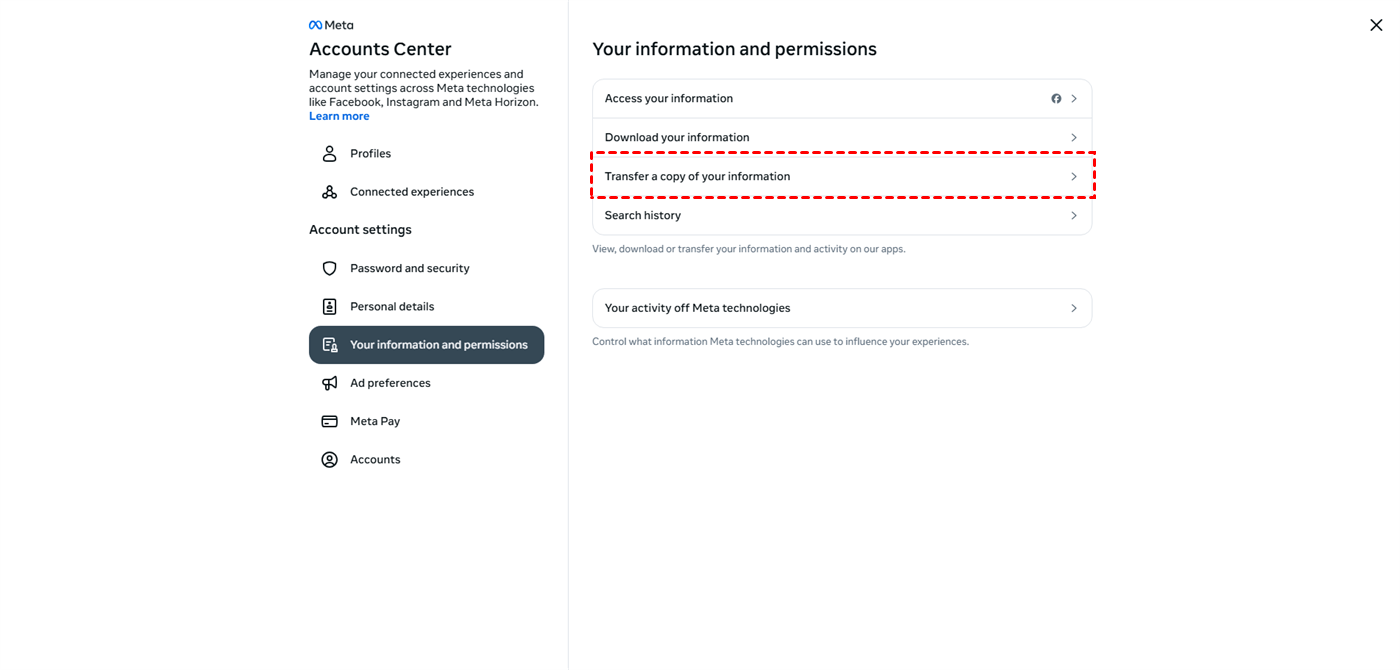 Meta
Accounts Center
Manage your connected experiences and account settings across Meta technologies like Facebook, Instagram and Meta Horizon. Learn more

Profiles
Connected experiences

Account settings
Password and security
Personal details
Your information and permissions
Ad preferences
Meta Pay
Accounts

Your information and permissions

Access your information
Download your information
Transfer a copy of your information
Search history

View, download or transfer your information and activity on our apps.

Your activity off Meta technologies

Control what information Meta technologies can use to influence your experiences.